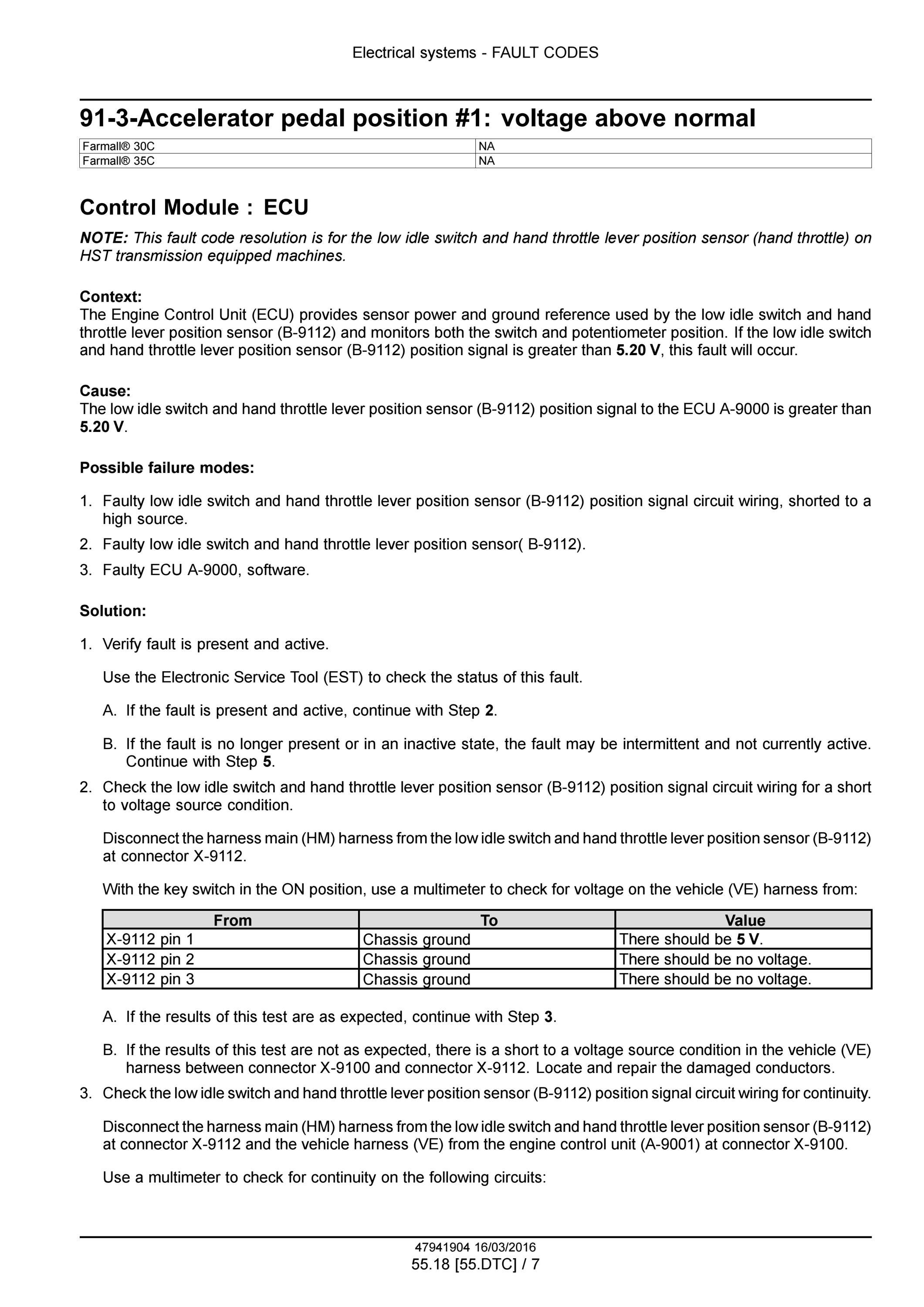 Electrical systems - FAULT CODES

91-3-Accelerator pedal position #1: voltage above normal

| Farmall® 30C | NA |
|---|---|
| Farmall® 35C | NA |

Control Module : ECU

NOTE: This fault code resolution is for the low idle switch and hand throttle lever position sensor (hand throttle) on HST transmission equipped machines.

Context:
The Engine Control Unit (ECU) provides sensor power and ground reference used by the low idle switch and hand throttle lever position sensor (B-9112) and monitors both the switch and potentiometer position. If the low idle switch and hand throttle lever position sensor (B-9112) position signal is greater than 5.20 V, this fault will occur.

Cause:
The low idle switch and hand throttle lever position sensor (B-9112) position signal to the ECU A-9000 is greater than 5.20 V.

Possible failure modes:

1. Faulty low idle switch and hand throttle lever position sensor (B-9112) position signal circuit wiring, shorted to a high source.
2. Faulty low idle switch and hand throttle lever position sensor( B-9112).
3. Faulty ECU A-9000, software.

Solution:

1. Verify fault is present and active.

Use the Electronic Service Tool (EST) to check the status of this fault.

A. If the fault is present and active, continue with Step 2.

B. If the fault is no longer present or in an inactive state, the fault may be intermittent and not currently active. Continue with Step 5.

2. Check the low idle switch and hand throttle lever position sensor (B-9112) position signal circuit wiring for a short to voltage source condition.

Disconnect the harness main (HM) harness from the low idle switch and hand throttle lever position sensor (B-9112) at connector X-9112.

With the key switch in the ON position, use a multimeter to check for voltage on the vehicle (VE) harness from:

| From | To | Value |
|---|---|---|
| X-9112 pin 1 | Chassis ground | There should be 5 V. |
| X-9112 pin 2 | Chassis ground | There should be no voltage. |
| X-9112 pin 3 | Chassis ground | There should be no voltage. |

A. If the results of this test are as expected, continue with Step 3.

B. If the results of this test are not as expected, there is a short to a voltage source condition in the vehicle (VE) harness between connector X-9100 and connector X-9112. Locate and repair the damaged conductors.

3. Check the low idle switch and hand throttle lever position sensor (B-9112) position signal circuit wiring for continuity.

Disconnect the harness main (HM) harness from the low idle switch and hand throttle lever position sensor (B-9112) at connector X-9112 and the vehicle harness (VE) from the engine control unit (A-9001) at connector X-9100.

Use a multimeter to check for continuity on the following circuits:

47941904 16/03/2016
55.18 [55.DTC] / 7